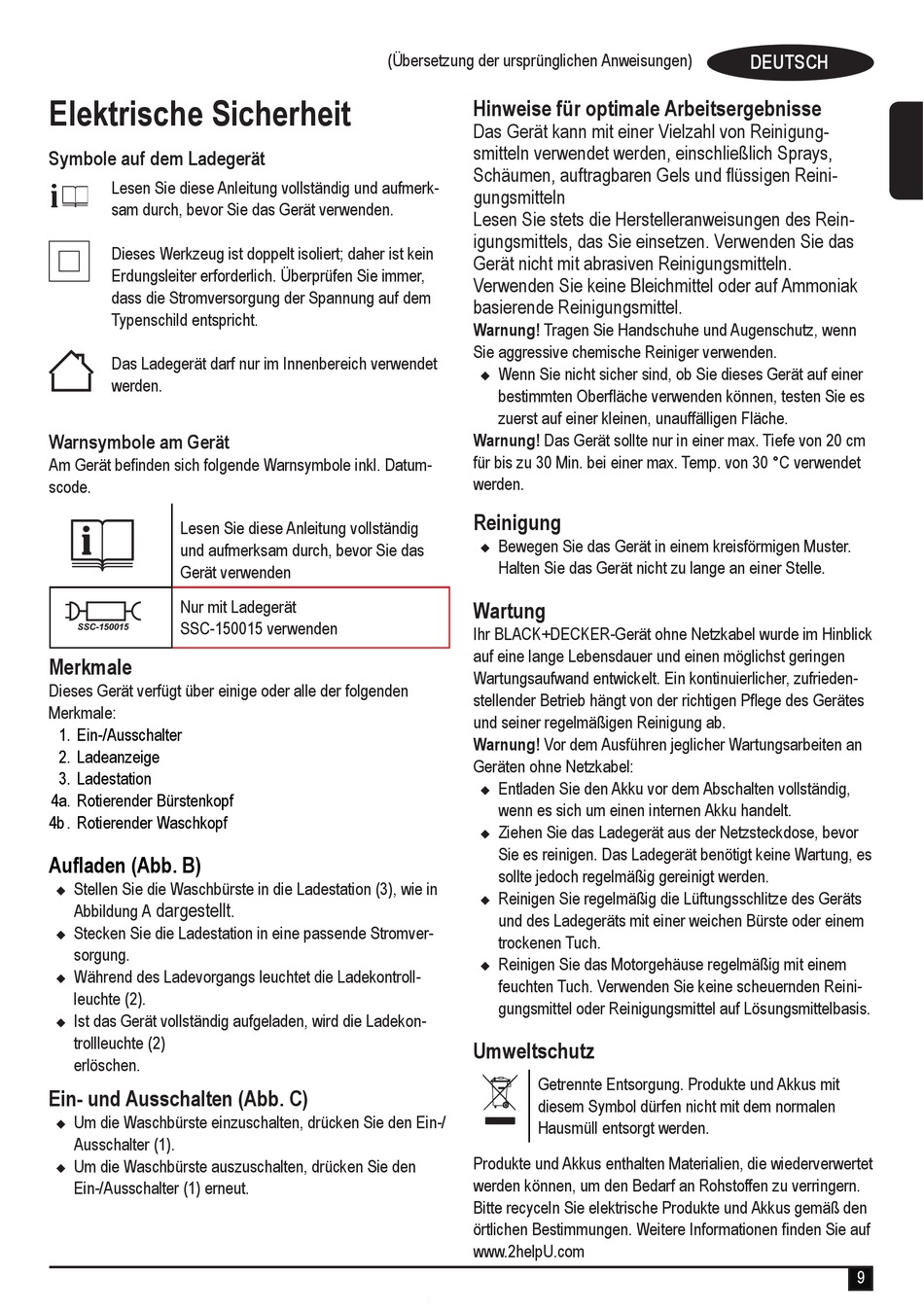 (Übersetzung der ursprünglichen Anweisungen)

DEUTSCH

Elektrische Sicherheit

Symbole auf dem Ladegerät

Lesen Sie diese Anleitung vollständig und aufmerksam durch, bevor Sie das Gerät verwenden.

Dieses Werkzeug ist doppelt isoliert; daher ist kein Erdungsleiter erforderlich. Überprüfen Sie immer, dass die Stromversorgung der Spannung auf dem Typenschild entspricht.

Das Ladegerät darf nur im Innenbereich verwendet werden.

Warnsymbole am Gerät

Am Gerät befinden sich folgende Warnsymbole inkl. Datumscode.

| | Lesen Sie diese Anleitung vollständig und aufmerksam durch, bevor Sie das Gerät verwenden |
|---|---|
| SSC-150015 | Nur mit Ladegerät SSC-150015 verwenden |

Merkmale

Dieses Gerät verfügt über einige oder alle der folgenden Merkmale:
1. Ein-/Ausschalter
2. Ladeanzeige
3. Ladestation
4a. Rotierender Bürstenkopf
4b. Rotierender Waschkopf

Aufladen (Abb. B)

◆ Stellen Sie die Waschbürste in die Ladestation (3), wie in Abbildung A dargestellt.
◆ Stecken Sie die Ladestation in eine passende Stromversorgung.
◆ Während des Ladevorgangs leuchtet die Ladekontrollleuchte (2).
◆ Ist das Gerät vollständig aufgeladen, wird die Ladekontrollleuchte (2)
erlöschen.

Ein- und Ausschalten (Abb. C)

◆ Um die Waschbürste einzuschalten, drücken Sie den Ein-/Ausschalter (1).
◆ Um die Waschbürste auszuschalten, drücken Sie den Ein-/Ausschalter (1) erneut.

Hinweise für optimale Arbeitsergebnisse

Das Gerät kann mit einer Vielzahl von Reinigungsmitteln verwendet werden, einschließlich Sprays, Schäumen, auftragbaren Gels und flüssigen Reinigungsmitteln
Lesen Sie stets die Herstelleranweisungen des Reinigungsmittels, das Sie einsetzen. Verwenden Sie das Gerät nicht mit abrasiven Reinigungsmitteln. Verwenden Sie keine Bleichmittel oder auf Ammoniak basierende Reinigungsmittel.
Warnung! Tragen Sie Handschuhe und Augenschutz, wenn Sie aggressive chemische Reiniger verwenden.
◆ Wenn Sie nicht sicher sind, ob Sie dieses Gerät auf einer bestimmten Oberfläche verwenden können, testen Sie es zuerst auf einer kleinen, unauffälligen Fläche.
Warnung! Das Gerät sollte nur in einer max. Tiefe von 20 cm für bis zu 30 Min. bei einer max. Temp. von 30 °C verwendet werden.

Reinigung

◆ Bewegen Sie das Gerät in einem kreisförmigen Muster. Halten Sie das Gerät nicht zu lange an einer Stelle.

Wartung

Ihr BLACK+DECKER-Gerät ohne Netzkabel wurde im Hinblick auf eine lange Lebensdauer und einen möglichst geringen Wartungsaufwand entwickelt. Ein kontinuierlicher, zufriedenstellender Betrieb hängt von der richtigen Pflege des Gerätes und seiner regelmäßigen Reinigung ab.
Warnung! Vor dem Ausführen jeglicher Wartungsarbeiten an Geräten ohne Netzkabel:
◆ Entladen Sie den Akku vor dem Abschalten vollständig, wenn es sich um einen internen Akku handelt.
◆ Ziehen Sie das Ladegerät aus der Netzsteckdose, bevor Sie es reinigen. Das Ladegerät benötigt keine Wartung, es sollte jedoch regelmäßig gereinigt werden.
◆ Reinigen Sie regelmäßig die Lüftungsschlitze des Geräts und des Ladegeräts mit einer weichen Bürste oder einem trockenen Tuch.
◆ Reinigen Sie das Motorgehäuse regelmäßig mit einem feuchten Tuch. Verwenden Sie keine scheuernden Reinigungsmittel oder Reinigungsmittel auf Lösungsmittelbasis.

Umweltschutz

Getrennte Entsorgung. Produkte und Akkus mit diesem Symbol dürfen nicht mit dem normalen Hausmüll entsorgt werden.

Produkte und Akkus enthalten Materialien, die wiederverwertet werden können, um den Bedarf an Rohstoffen zu verringern. Bitte recyceln Sie elektrische Produkte und Akkus gemäß den örtlichen Bestimmungen. Weitere Informationen finden Sie auf www.2helpU.com

9